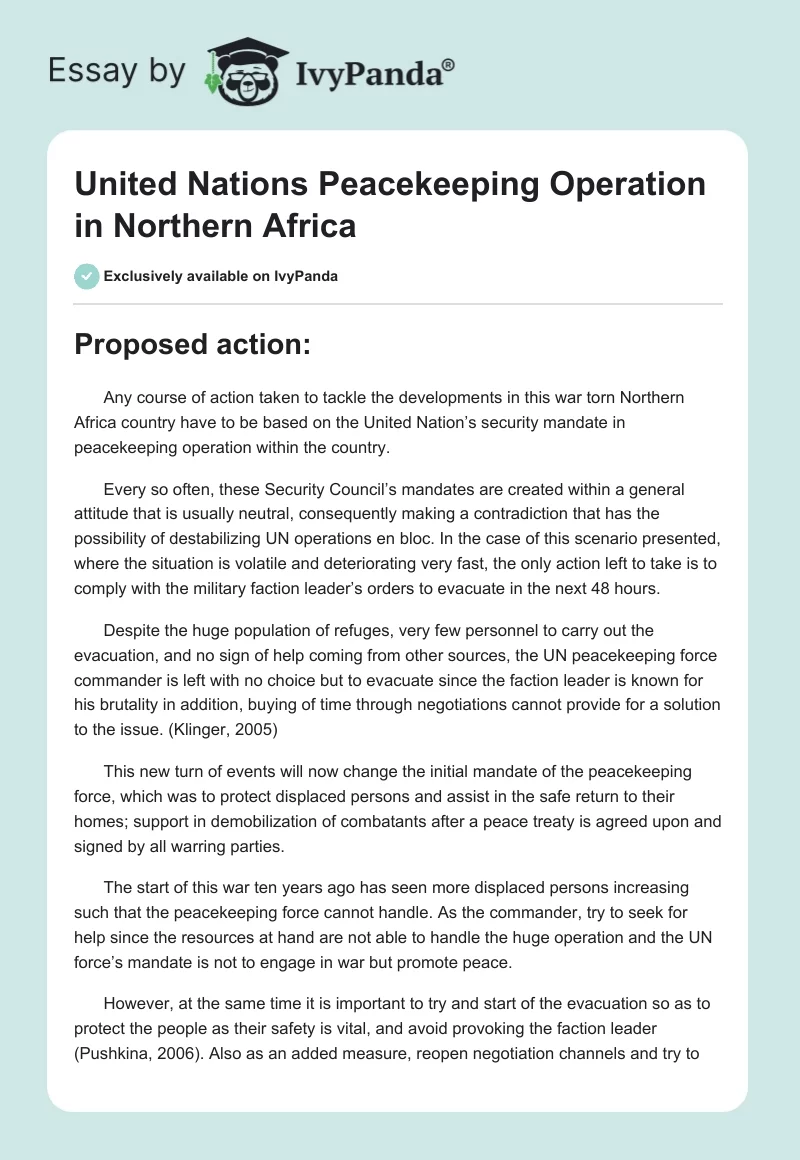 Essay by IvyPanda®

United Nations Peacekeeping Operation in Northern Africa

Exclusively available on IvyPanda

Proposed action:

Any course of action taken to tackle the developments in this war torn Northern Africa country have to be based on the United Nation's security mandate in peacekeeping operation within the country.

Every so often, these Security Council's mandates are created within a general attitude that is usually neutral, consequently making a contradiction that has the possibility of destabilizing UN operations en bloc. In the case of this scenario presented, where the situation is volatile and deteriorating very fast, the only action left to take is to comply with the military faction leader's orders to evacuate in the next 48 hours.

Despite the huge population of refuges, very few personnel to carry out the evacuation, and no sign of help coming from other sources, the UN peacekeeping force commander is left with no choice but to evacuate since the faction leader is known for his brutality in addition, buying of time through negotiations cannot provide for a solution to the issue. (Klinger, 2005)

This new turn of events will now change the initial mandate of the peacekeeping force, which was to protect displaced persons and assist in the safe return to their homes; support in demobilization of combatants after a peace treaty is agreed upon and signed by all warring parties.

The start of this war ten years ago has seen more displaced persons increasing such that the peacekeeping force cannot handle. As the commander, try to seek for help since the resources at hand are not able to handle the huge operation and the UN force's mandate is not to engage in war but promote peace.

However, at the same time it is important to try and start of the evacuation so as to protect the people as their safety is vital, and avoid provoking the faction leader (Pushkina, 2006). Also as an added measure, reopen negotiation channels and try to